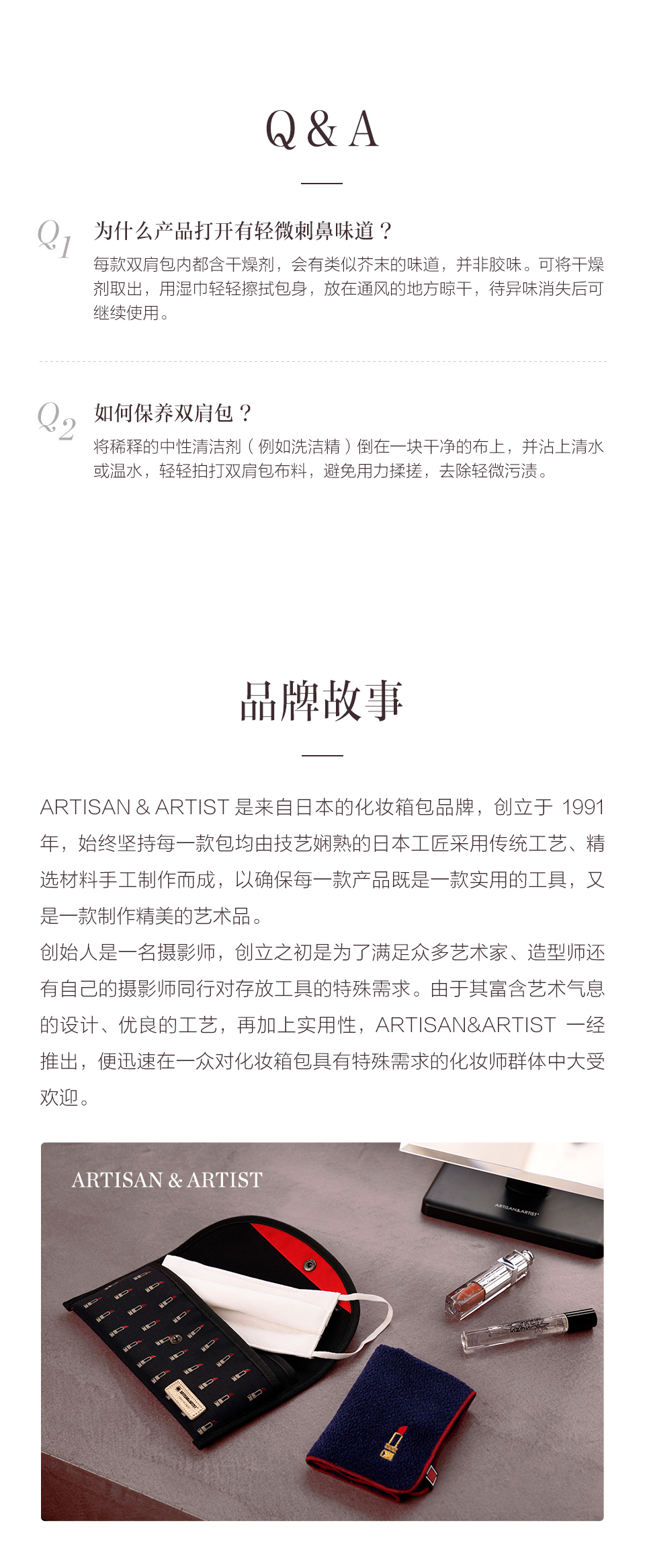 Q & A

$Q_1$ 为什么产品打开有轻微刺鼻味道？
每款双肩包内都含干燥剂，会有类似芥末的味道，并非胶味。可将干燥剂取出，用湿巾轻轻擦拭包身，放在通风的地方晾干，待异味消失后可继续使用。

$Q_2$ 如何保养双肩包？
将稀释的中性清洁剂（例如洗洁精）倒在一块干净的布上，并沾上清水或温水，轻轻拍打双肩包布料，避免用力揉搓，去除轻微污渍。

品牌故事

ARTISAN & ARTIST 是来自日本的化妆箱包品牌，创立于 1991 年，始终坚持每一款包均由技艺娴熟的日本工匠采用传统工艺、精选材料手工制作而成，以确保每一款产品既是一款实用的工具，又是一款制作精美的艺术品。
创始人是一名摄影师，创立之初是为了满足众多艺术家、造型师还有自己的摄影师同行对存放工具的特殊需求。由于其富含艺术气息的设计、优良的工艺，再加上实用性，ARTISAN&ARTIST 一经推出，便迅速在一众对化妆箱包具有特殊需求的化妆师群体中大受欢迎。

ARTISAN & ARTIST

ARTISAN&ARTIST